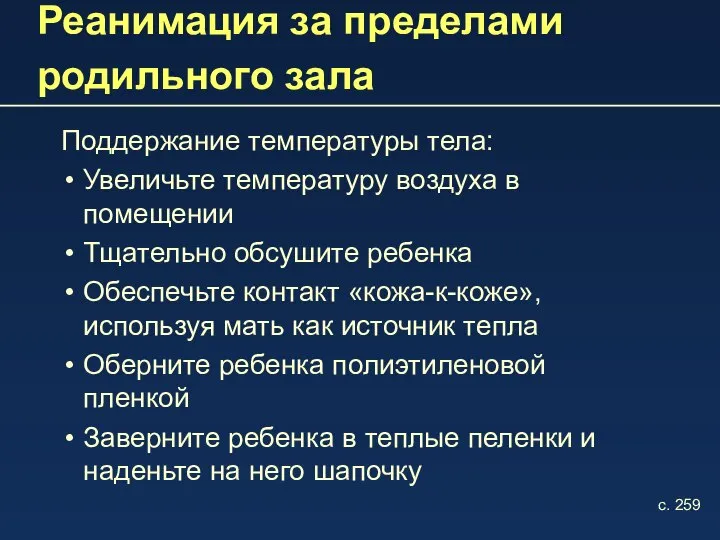 Реанимация за пределами родильного зала

Поддержание температуры тела:

• Увеличьте температуру воздуха в помещении
• Тщательно обсушите ребенка
• Обеспечьте контакт «кожа-к-коже», используя мать как источник тепла
• Оберните ребенка полиэтиленовой пленкой
• Заверните ребенка в теплые пеленки и наденьте на него шапочку

с. 259